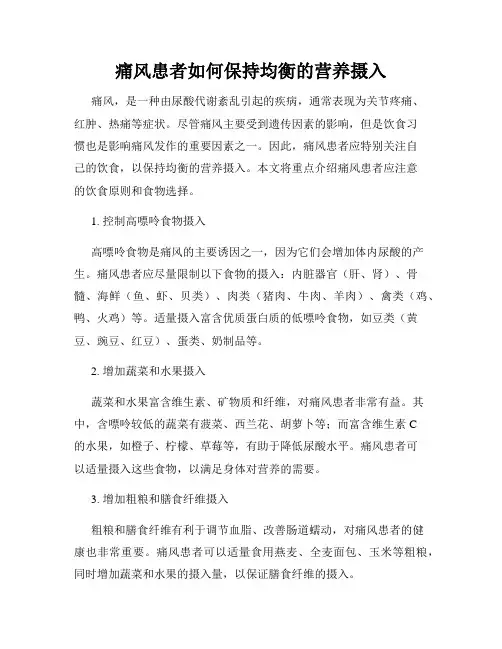 痛风患者如何保持均衡的营养摄入

痛风，是一种由尿酸代谢紊乱引起的疾病，通常表现为关节疼痛、红肿、热痛等症状。尽管痛风主要受到遗传因素的影响，但是饮食习惯也是影响痛风发作的重要因素之一。因此，痛风患者应特别关注自己的饮食，以保持均衡的营养摄入。本文将重点介绍痛风患者应注意的饮食原则和食物选择。

1. 控制高嘌呤食物摄入

高嘌呤食物是痛风的主要诱因之一，因为它们会增加体内尿酸的产生。痛风患者应尽量限制以下食物的摄入：内脏器官（肝、肾）、骨髓、海鲜（鱼、虾、贝类）、肉类（猪肉、牛肉、羊肉）、禽类（鸡、鸭、火鸡）等。适量摄入富含优质蛋白质的低嘌呤食物，如豆类（黄豆、豌豆、红豆）、蛋类、奶制品等。

2. 增加蔬菜和水果摄入

蔬菜和水果富含维生素、矿物质和纤维，对痛风患者非常有益。其中，含嘌呤较低的蔬菜有菠菜、西兰花、胡萝卜等；而富含维生素 C 的水果，如橙子、柠檬、草莓等，有助于降低尿酸水平。痛风患者可以适量摄入这些食物，以满足身体对营养的需要。

3. 增加粗粮和膳食纤维摄入

粗粮和膳食纤维有利于调节血脂、改善肠道蠕动，对痛风患者的健康也非常重要。痛风患者可以适量食用燕麦、全麦面包、玉米等粗粮，同时增加蔬菜和水果的摄入量，以保证膳食纤维的摄入。